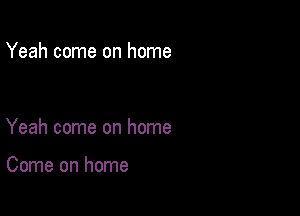 Yeah come on home

Yeah come on home
Come on home